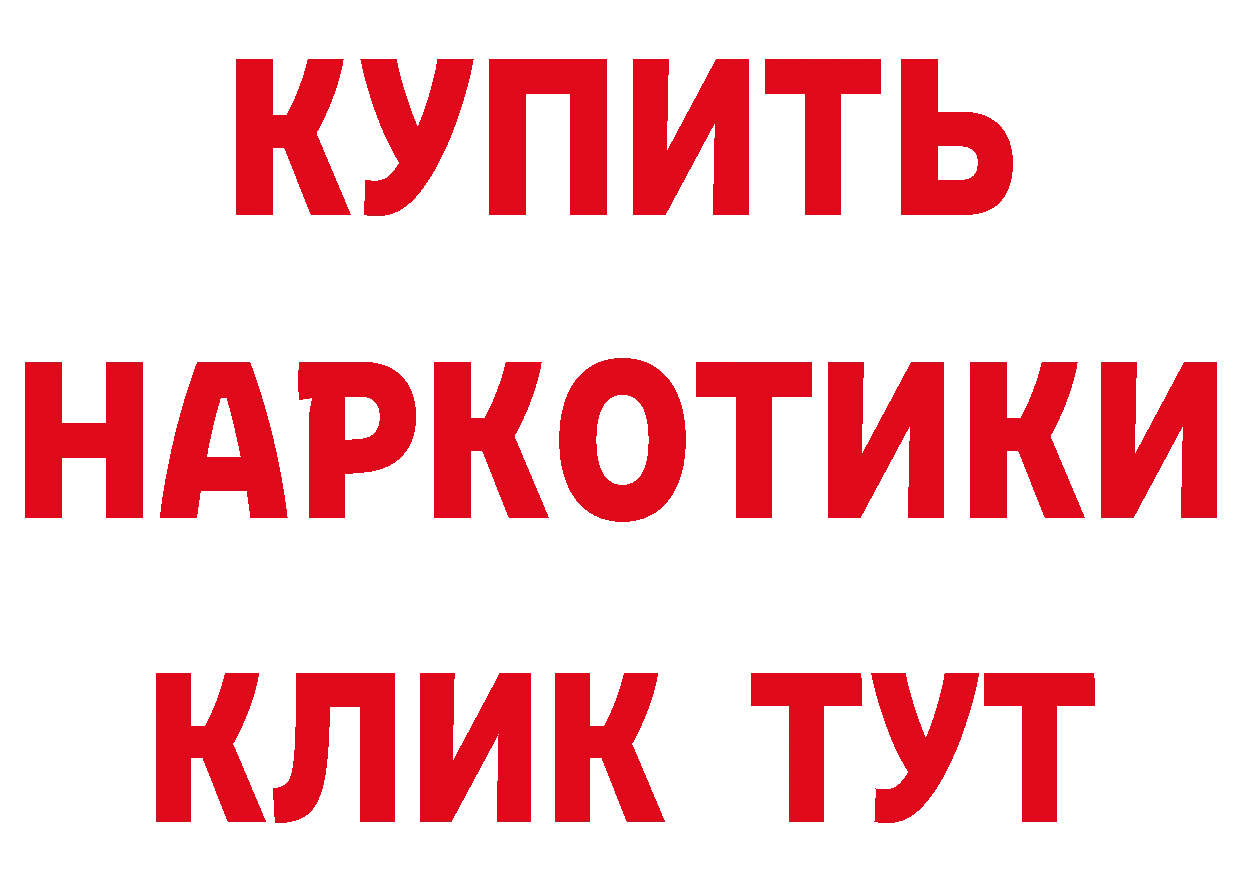 КУПИТЬ НАРКОТИКИ КЛИК ТУТ